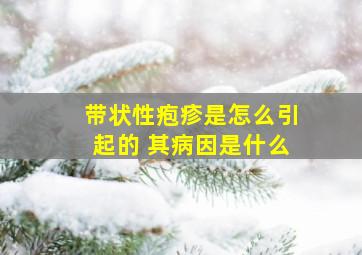 带状性疱疹是怎么引起的 其病因是什么